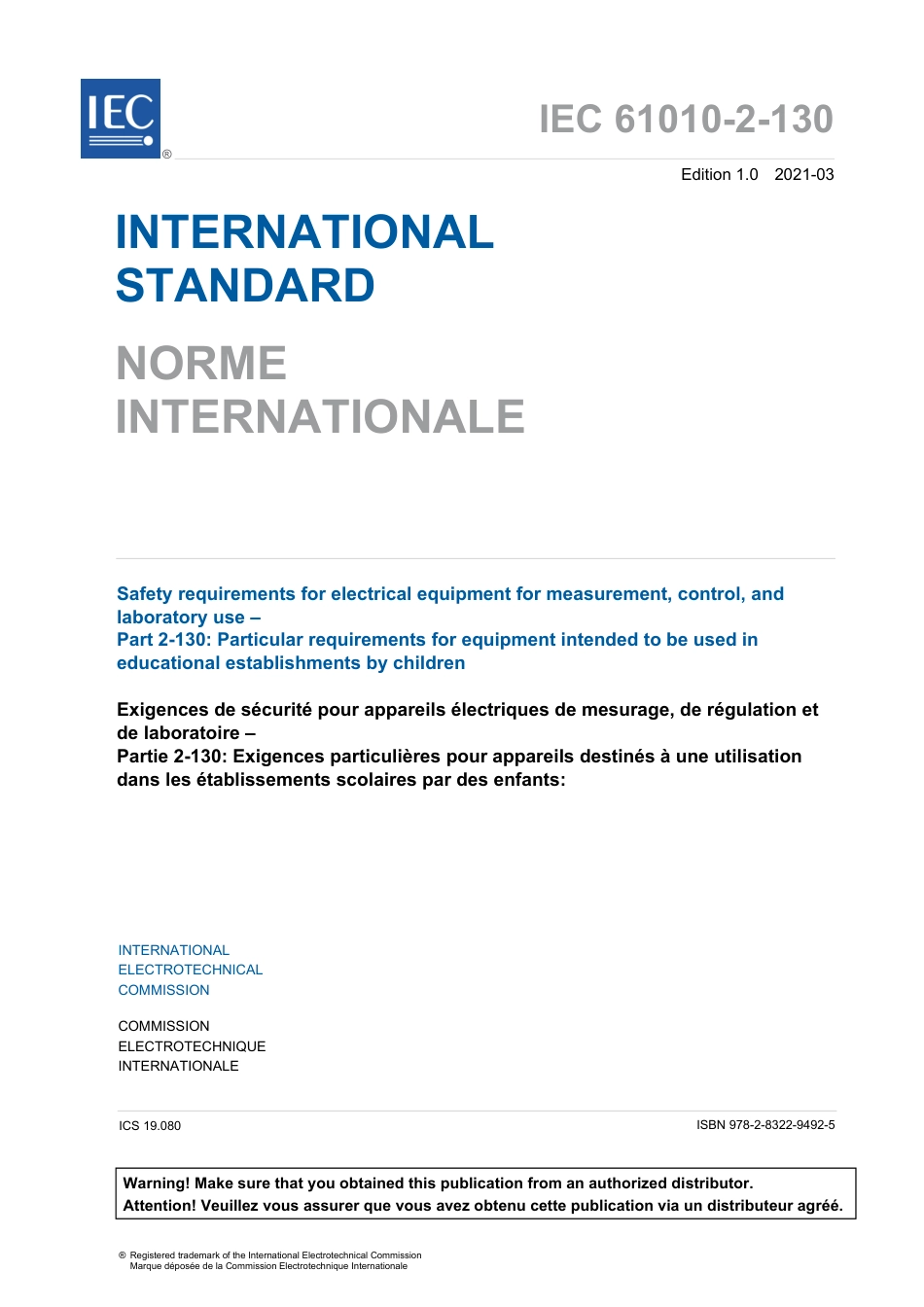 IEC ®

IEC 61010-2-130

Edition 1.0 2021-03

INTERNATIONAL STANDARD

NORME INTERNATIONALE

Safety requirements for electrical equipment for measurement, control, and laboratory use –
Part 2-130: Particular requirements for equipment intended to be used in educational establishments by children

Exigences de sécurité pour appareils électriques de mesurage, de régulation et de laboratoire –
Partie 2-130: Exigences particulières pour appareils destinés à une utilisation dans les établissements scolaires par des enfants:

INTERNATIONAL
ELECTROTECHNICAL
COMMISSION

COMMISSION
ELECTROTECHNIQUE
INTERNATIONALE

ICS 19.080

ISBN 978-2-8322-9492-5

Warning! Make sure that you obtained this publication from an authorized distributor.
Attention! Veuillez vous assurer que vous avez obtenu cette publication via un distributeur agréé.

® Registered trademark of the International Electrotechnical Commission
Marque déposée de la Commission Electrotechnique Internationale